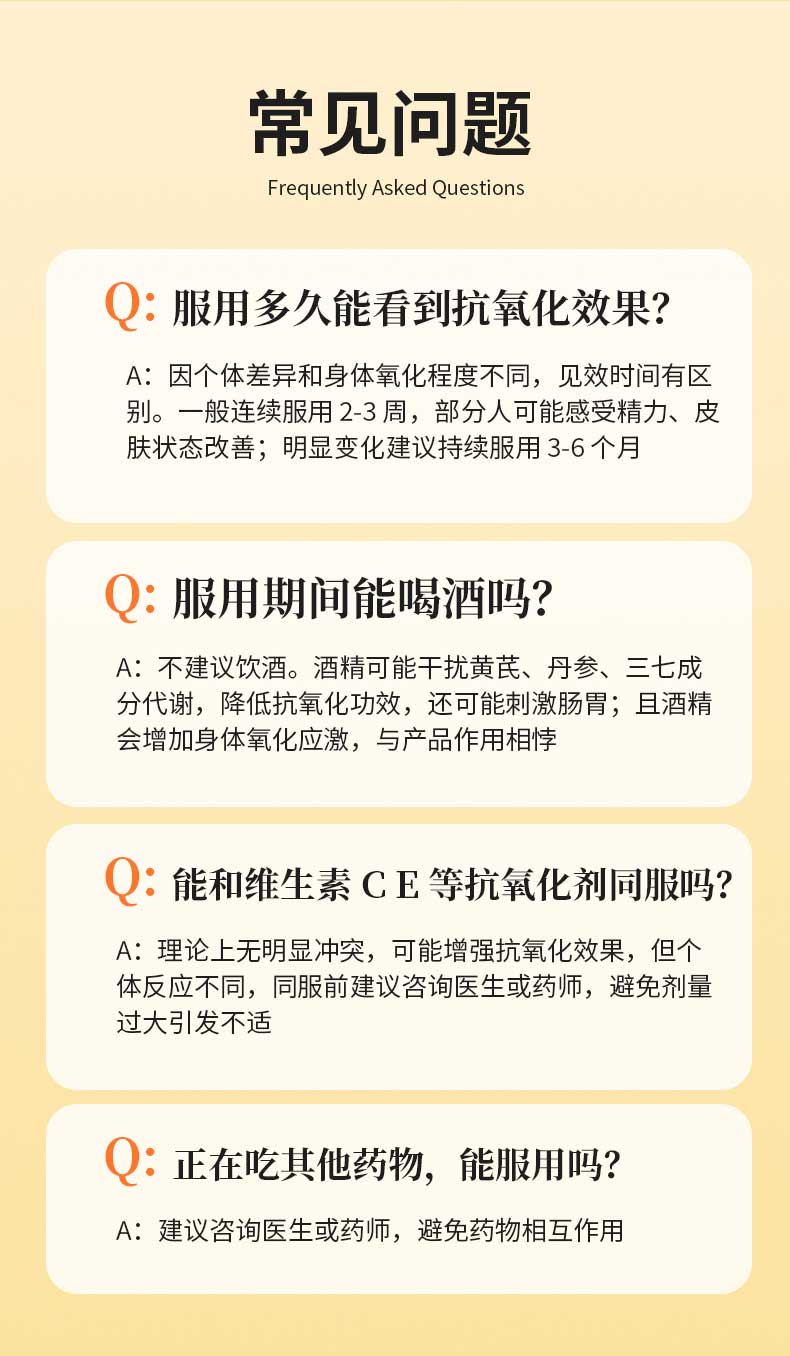 常见问题
Frequently Asked Questions

Q: 服用多久能看到抗氧化效果?

A:因个体差异和身体氧化程度不同，见效时间有区别。一般连续服用2-3周，部分人可能感受精力、皮肤状态改善；明显变化建议持续服用3-6个月

Q: 服用期间能喝酒吗?

A:不建议饮酒。酒精可能干扰黄芪、丹参、三七成分代谢，降低抗氧化功效，还可能刺激肠胃；且酒精会增加身体氧化应激，与产品作用相悖

Q: 能和维生素C E等抗氧化剂同服吗?

A:理论上无明显冲突，可能增强抗氧化效果，但个体反应不同，同服前建议咨询医生或药师，避免剂量过大引发不适

Q: 正在吃其他药物，能服用吗?

A:建议咨询医生或药师，避免药物相互作用